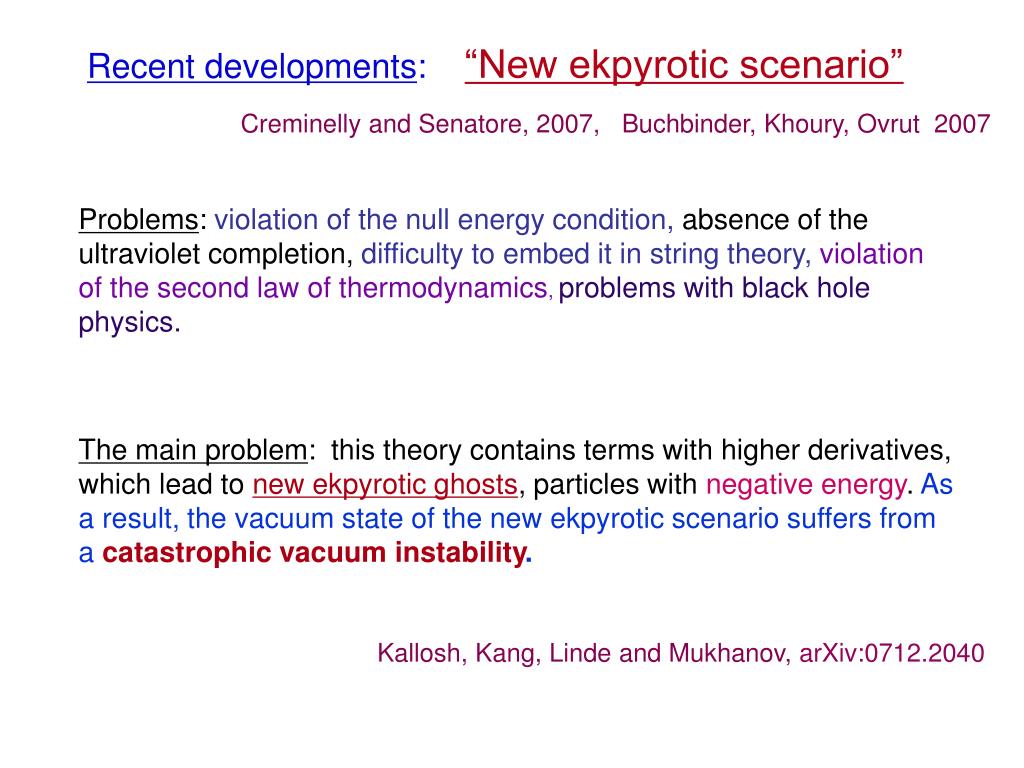 Recent developments: "New ekpyrotic scenario"

Creminelly and Senatore, 2007, Buchbinder, Khoury, Ovrut 2007

Problems: violation of the null energy condition, absence of the ultraviolet completion, difficulty to embed it in string theory, violation of the second law of thermodynamics, problems with black hole physics.

The main problem: this theory contains terms with higher derivatives, which lead to new ekpyrotic ghosts, particles with negative energy. As a result, the vacuum state of the new ekpyrotic scenario suffers from a catastrophic vacuum instability.

Kallosh, Kang, Linde and Mukhanov, arXiv:0712.2040